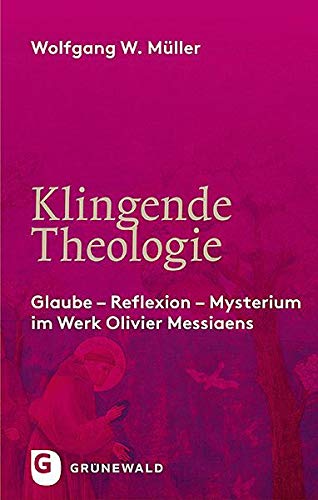 Wolfgang W. Müller

Klingende Theologie

Glaube – Reflexion – Mysterium im Werk Olivier Messiaens

G GRÜNEWALD